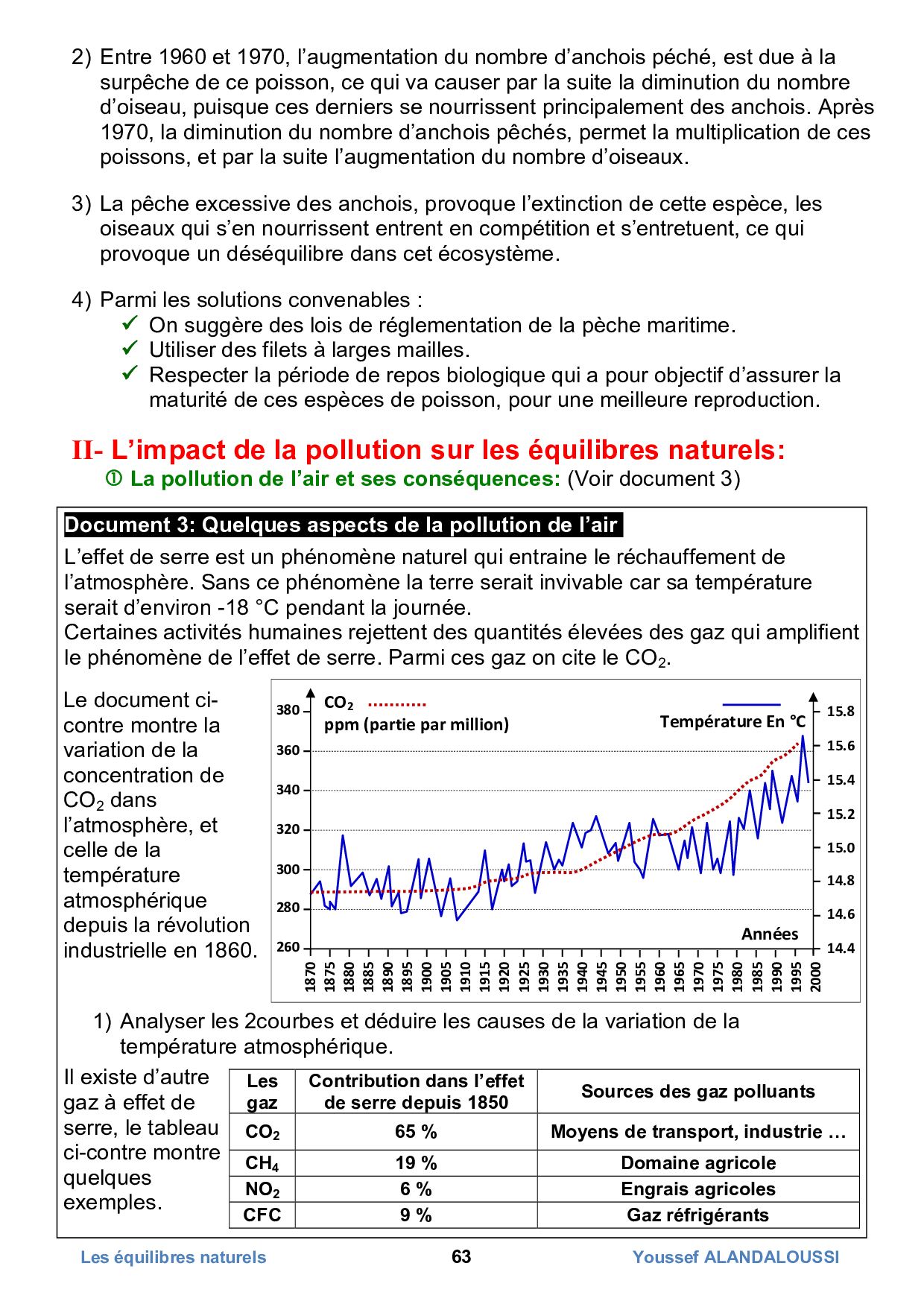 2) Entre 1960 et 1970, l'augmentation du nombre d'anchois péché, est due à la surpêche de ce poisson, ce qui va causer par la suite la diminution du nombre d'oiseau, puisque ces derniers se nourrissent principalement des anchois. Après 1970, la diminution du nombre d'anchois pêchés, permet la multiplication de ces poissons, et par la suite l'augmentation du nombre d'oiseaux.

3) La pêche excessive des anchois, provoque l'extinction de cette espèce, les oiseaux qui s'en nourrissent entrent en compétition et s'entretuent, ce qui provoque un déséquilibre dans cet écosystème.

4) Parmi les solutions convenables :
✓ On suggère des lois de réglementation de la pèche maritime.
✓ Utiliser des filets à larges mailles.
✓ Respecter la période de repos biologique qui a pour objectif d'assurer la maturité de ces espèces de poisson, pour une meilleure reproduction.

II- L'impact de la pollution sur les équilibres naturels:
① La pollution de l'air et ses conséquences: (Voir document 3)

Document 3: Quelques aspects de la pollution de l'air
L'effet de serre est un phénomène naturel qui entraine le réchauffement de l'atmosphère. Sans ce phénomène la terre serait invivable car sa température serait d'environ -18 °C pendant la journée.
Certaines activités humaines rejettent des quantités élevées des gaz qui amplifient le phénomène de l'effet de serre. Parmi ces gaz on cite le $CO_2$.

Le document ci-contre montre la variation de la concentration de $CO_2$ dans l'atmosphère, et celle de la température atmosphérique depuis la révolution industrielle en 1860.

$CO_2$
ppm (partie par million)
Température En °C
380
360
340
320
300
280
260
15.8
15.6
15.4
15.2
15.0
14.8
14.6
14.4
Années
1870 1875 1880 1885 1890 1895 1900 1905 1910 1915 1920 1925 1930 1935 1940 1945 1950 1955 1960 1965 1970 1975 1980 1985 1990 1995 2000

1) Analyser les 2courbes et déduire les causes de la variation de la température atmosphérique.

Il existe d'autre gaz à effet de serre, le tableau ci-contre montre quelques exemples.

| Les gaz | Contribution dans l'effet de serre depuis 1850 | Sources des gaz polluants |
|---|---|---|
| $CO_2$ | 65 % | Moyens de transport, industrie … |
| $CH_4$ | 19 % | Domaine agricole |
| $NO_2$ | 6 % | Engrais agricoles |
| CFC | 9 % | Gaz réfrigérants |

Les équilibres naturels 63 Youssef ALANDALOUSSI